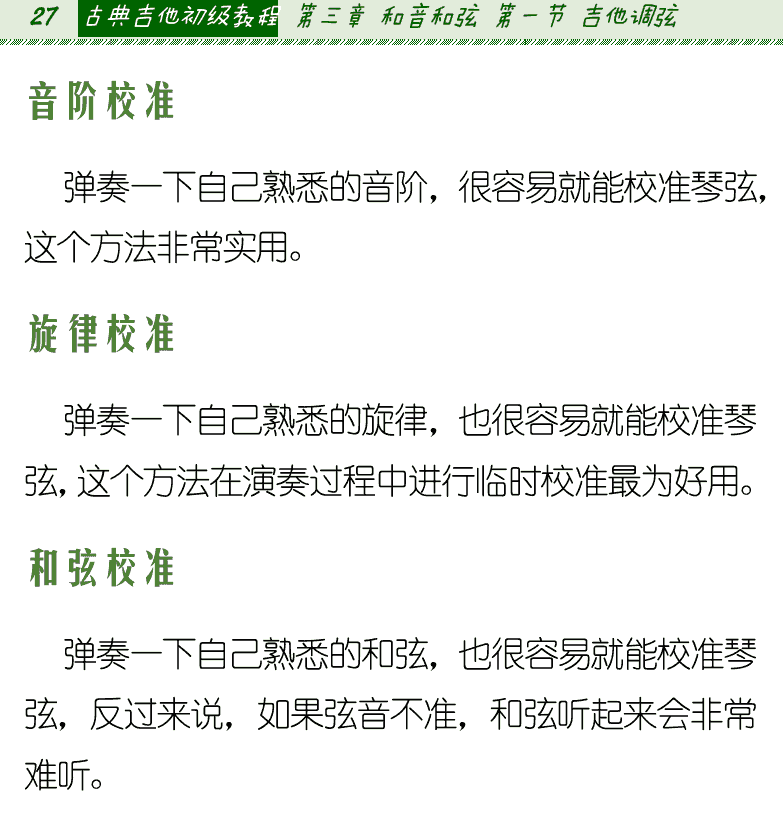 27 古典吉他初级教程 第三章 和音和弦 第一节 吉他调弦

音阶校准

弹奏一下自己熟悉的音阶，很容易就能校准琴弦，这个方法非常实用。

旋律校准

弹奏一下自己熟悉的旋律，也很容易就能校准琴弦，这个方法在演奏过程中进行临时校准最为好用。

和弦校准

弹奏一下自己熟悉的和弦，也很容易就能校准琴弦，反过来说，如果弦音不准，和弦听起来会非常难听。